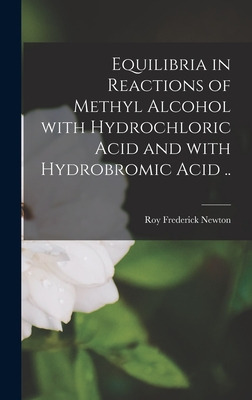 Equilibria in Reactions of Methyl Alcohol with Hydrochloric Acid and with Hydrobromic Acid ..

Roy Frederick Newton